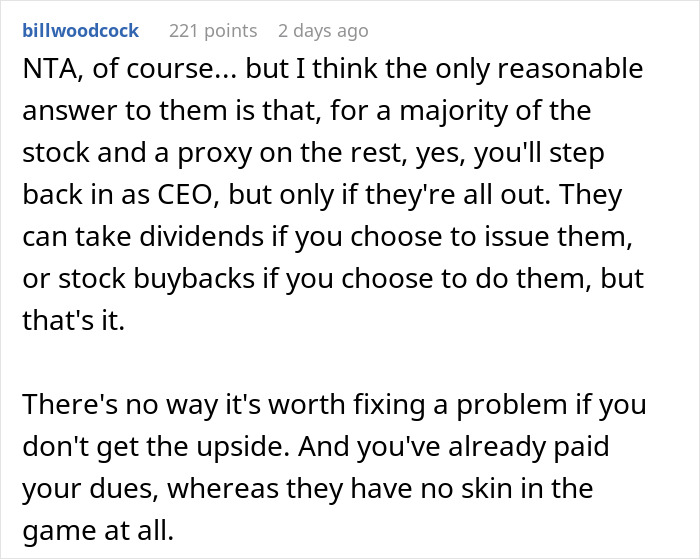 billwoodcock 221 points 2 days ago

NTA, of course... but I think the only reasonable answer to them is that, for a majority of the stock and a proxy on the rest, yes, you'll step back in as CEO, but only if they're all out. They can take dividends if you choose to issue them, or stock buybacks if you choose to do them, but that's it.

There's no way it's worth fixing a problem if you don't get the upside. And you've already paid your dues, whereas they have no skin in the game at all.